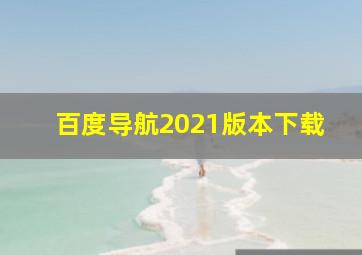 百度导航2021版本下载